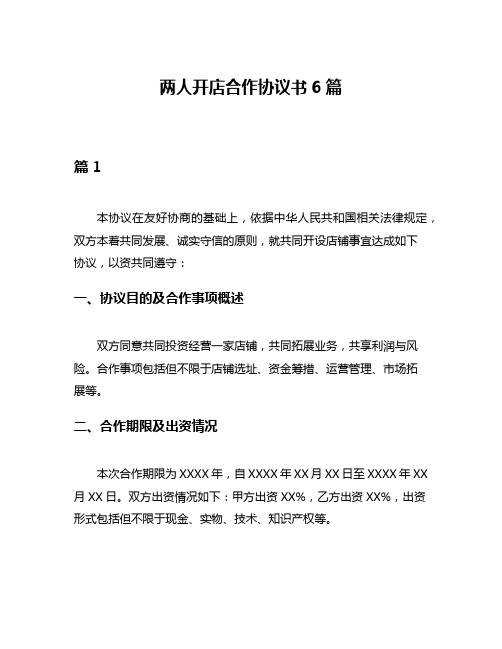 两人开店合作协议书 6 篇

篇 1

本协议在友好协商的基础上，依据中华人民共和国相关法律规定，双方本着共同发展、诚实守信的原则，就共同开设店铺事宜达成如下协议，以资共同遵守：

一、协议目的及合作事项概述

双方同意共同投资经营一家店铺，共同拓展业务，共享利润与风险。合作事项包括但不限于店铺选址、资金筹措、运营管理、市场拓展等。

二、合作期限及出资情况

本次合作期限为 XXXX 年，自 XXXX 年 XX 月 XX 日至 XXXX 年 XX 月 XX 日。双方出资情况如下：甲方出资 XX%，乙方出资 XX%，出资形式包括但不限于现金、实物、技术、知识产权等。